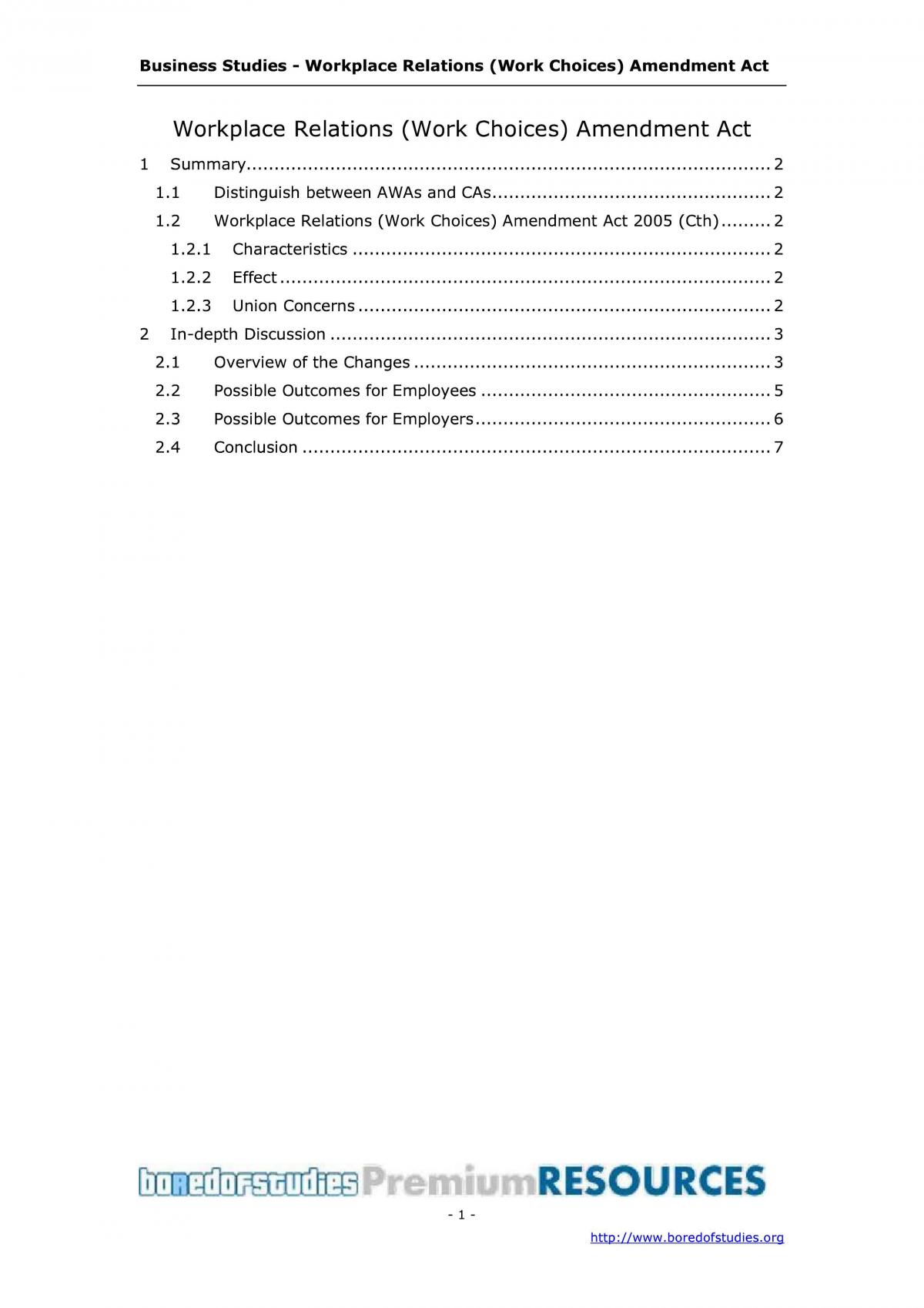 Business Studies - Workplace Relations (Work Choices) Amendment Act

Workplace Relations (Work Choices) Amendment Act

1 Summary 2
1.1 Distinguish between AWAs and CAs 2
1.2 Workplace Relations (Work Choices) Amendment Act 2005 (Cth) 2
1.2.1 Characteristics 2
1.2.2 Effect 2
1.2.3 Union Concerns 2
2 In-depth Discussion 3
2.1 Overview of the Changes 3
2.2 Possible Outcomes for Employees 5
2.3 Possible Outcomes for Employers 6
2.4 Conclusion 7

boredofstudies PremiumRESOURCES

- 1 -

http://www.boredofstudies.org